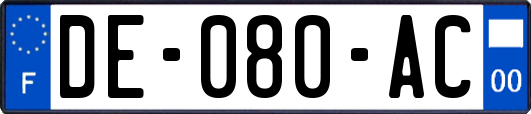 F

DE-080-AC

00